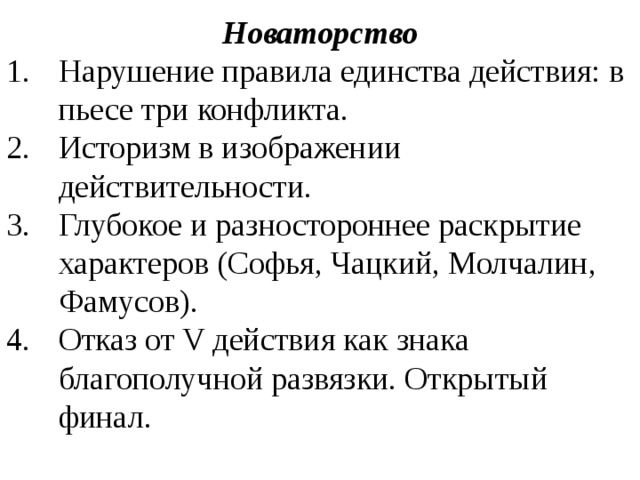 Новаторство

1. Нарушение правила единства действия: в пьесе три конфликта.
2. Историзм в изображении действительности.
3. Глубокое и разностороннее раскрытие характеров (Софья, Чацкий, Молчалин, Фамусов).
4. Отказ от V действия как знака благополучной развязки. Открытый финал.